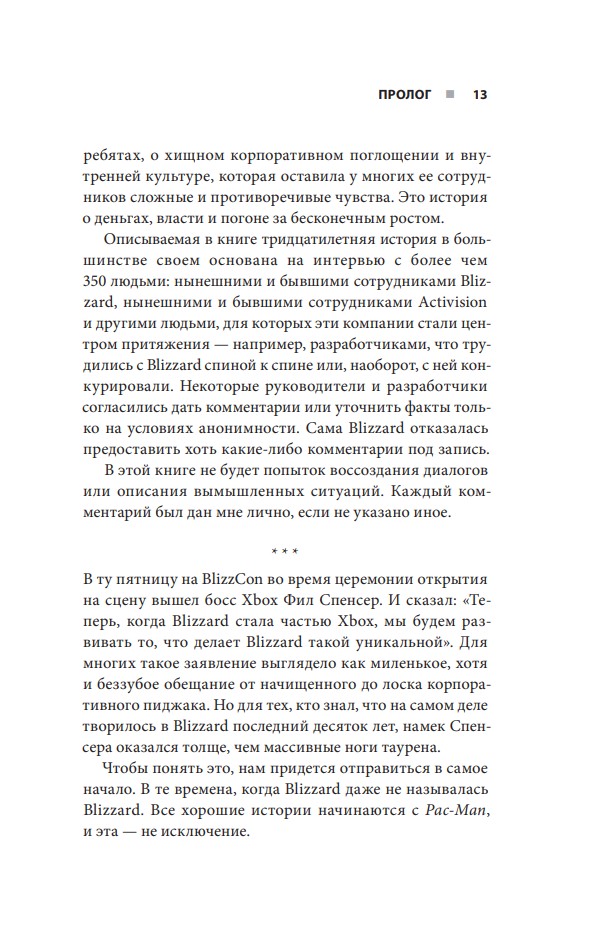 ПРОЛОГ ■ 13

ребятах, о хищном корпоративном поглощении и внутренней культуре, которая оставила у многих ее сотрудников сложные и противоречивые чувства. Это история о деньгах, власти и погоне за бесконечным ростом.

Описываемая в книге тридцатилетняя история в большинстве своем основана на интервью с более чем 350 людьми: нынешними и бывшими сотрудниками Blizzard, нынешними и бывшими сотрудниками Activision и другими людьми, для которых эти компании стали центром притяжения — например, разработчиками, что трудились с Blizzard спиной к спине или, наоборот, с ней конкурировали. Некоторые руководители и разработчики согласились дать комментарии или уточнить факты только на условиях анонимности. Сама Blizzard отказалась предоставить хоть какие-либо комментарии под запись. В этой книге не будет попыток воссоздания диалогов или описания вымышленных ситуаций. Каждый комментарий был дан мне лично, если не указано иное.

* * *

В ту пятницу на BlizzCon во время церемонии открытия на сцену вышел босс Xbox Фил Спенсер. И сказал: «Теперь, когда Blizzard стала частью Xbox, мы будем развивать то, что делает Blizzard такой уникальной». Для многих такое заявление выглядело как миленькое, хотя и беззубое обещание от начищенного до лоска корпоративного пиджака. Но для тех, кто знал, что на самом деле творилось в Blizzard последний десяток лет, намек Спенсера оказался толще, чем массивные ноги таурена.

Чтобы понять это, нам придется отправиться в самое начало. В те времена, когда Blizzard даже не называлась Blizzard. Все хорошие истории начинаются с Pac-Man, и эта — не исключение.